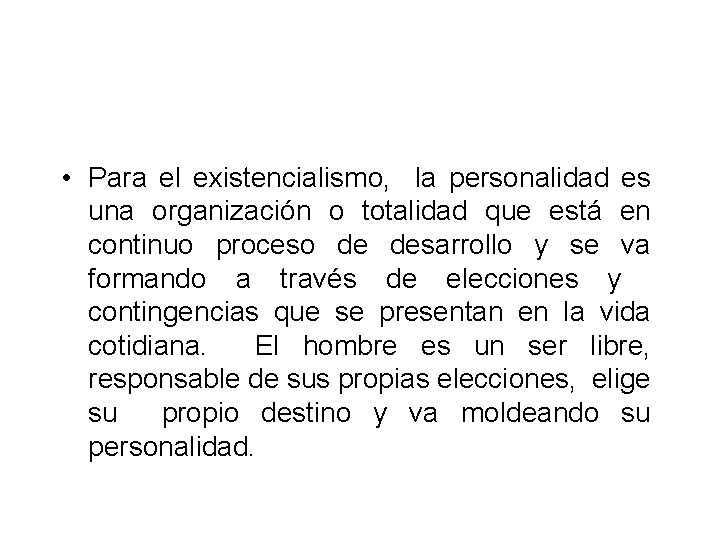 • Para el existencialismo, la personalidad es una organización o totalidad que está en continuo proceso de desarrollo y se va formando a través de elecciones y contingencias que se presentan en la vida cotidiana. El hombre es un ser libre, responsable de sus propias elecciones, elige su propio destino y va moldeando su personalidad.